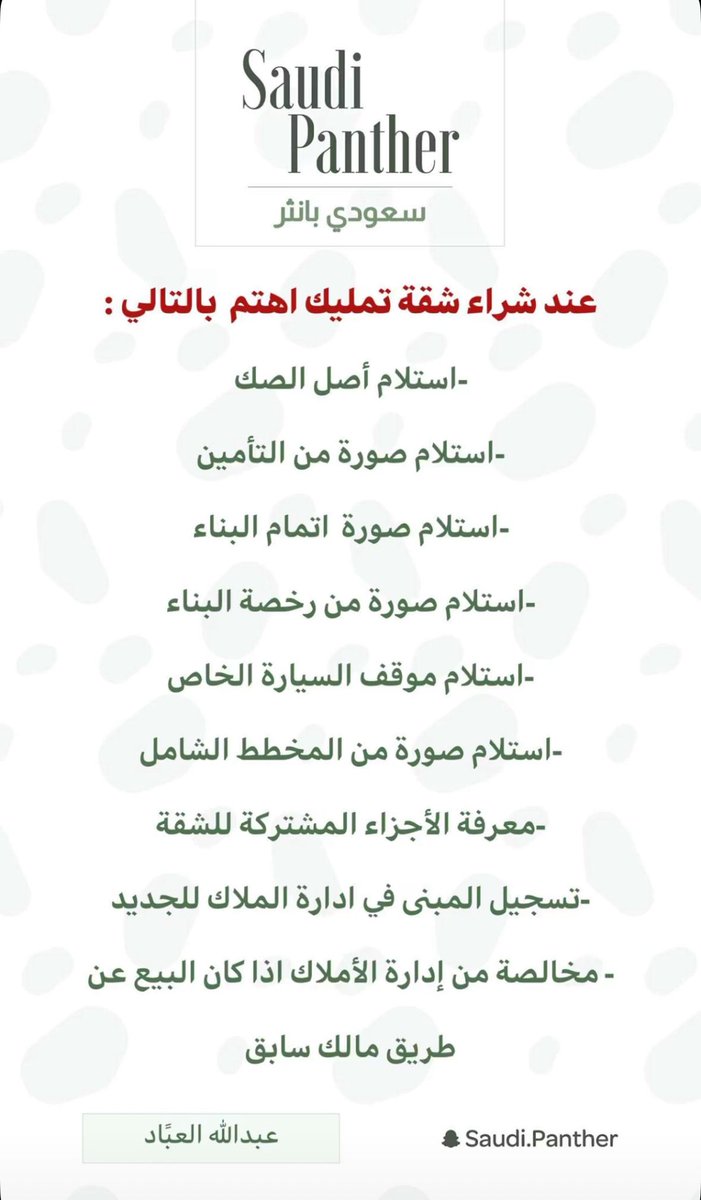 Saudi Panther
سعودي بانثر

عند شراء شقة تمليك اهتم بالتالي :

-استلام أصل الصك

-استلام صورة من التأمين

-استلام صورة اتمام البناء

-استلام صورة من رخصة البناء

-استلام موقف السيارة الخاص

-استلام صورة من المخطط الشامل

-معرفة الأجزاء المشتركة للشقة

-تسجيل المبنى في ادارة الملاك للجديد

- مخالصة من إدارة الأملاك اذا كان البيع عن طريق مالك سابق

عبدالله العبّاد

Saudi.Panther